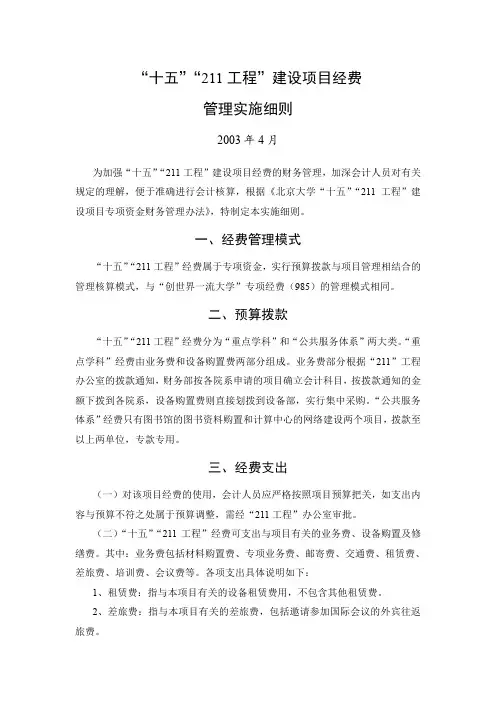 “十五”“211 工程”建设项目经费

管理实施细则

2003 年 4 月

为加强“十五”“211 工程”建设项目经费的财务管理，加深会计人员对有关规定的理解，便于准确进行会计核算，根据《北京大学“十五”“211 工程”建设项目专项资金财务管理办法》，特制定本实施细则。

一、经费管理模式

“十五”“211 工程”经费属于专项资金，实行预算拨款与项目管理相结合的管理核算模式，与“创世界一流大学”专项经费（985）的管理模式相同。

二、预算拨款

“十五”“211 工程”经费分为“重点学科”和“公共服务体系”两大类。“重点学科”经费由业务费和设备购置费两部分组成。业务费部分根据“211”工程办公室的拨款通知，财务部按各院系申请的项目确立会计科目，按拨款通知的金额下拨到各院系，设备购置费则直接划拨到设备部，实行集中采购。“公共服务体系”经费只有图书馆的图书资料购置和计算中心的网络建设两个项目，拨款至以上两单位，专款专用。

三、经费支出

（一）对该项目经费的使用，会计人员应严格按照项目预算把关，如支出内容与预算不符之处属于预算调整，需经“211 工程”办公室审批。

（二）“十五”“211 工程”经费可支出与项目有关的业务费、设备购置及修缮费。其中：业务费包括材料购置费、专项业务费、邮寄费、交通费、租赁费、差旅费、培训费、会议费等。各项支出具体说明如下：

1、租赁费：指与本项目有关的设备租赁费用，不包含其他租赁费。

2、差旅费：指与本项目有关的差旅费，包括邀请参加国际会议的外宾往返旅费。